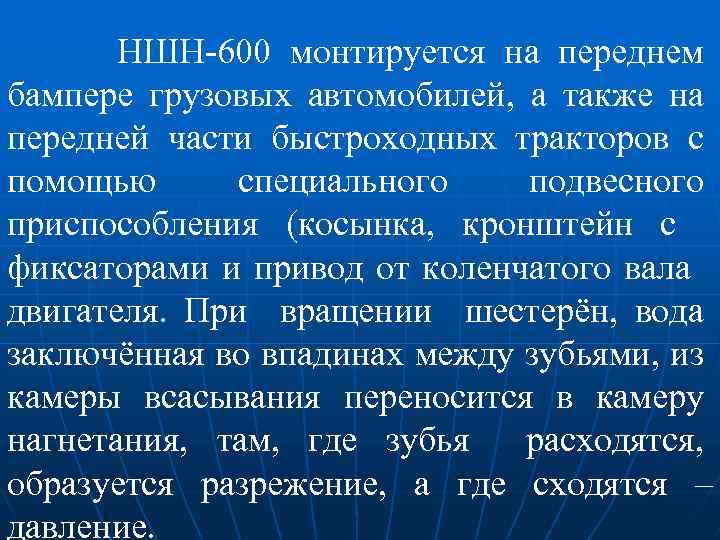 НШН-600 монтируется на переднем бампере грузовых автомобилей, а также на передней части быстроходных тракторов с помощью специального подвесного приспособления (косынка, кронштейн с фиксаторами и привод от коленчатого вала двигателя. При вращении шестерён, вода заключённая во впадинах между зубьями, из камеры всасывания переносится в камеру нагнетания, там, где зубья расходятся, образуется разрежение, а где сходятся – давление.